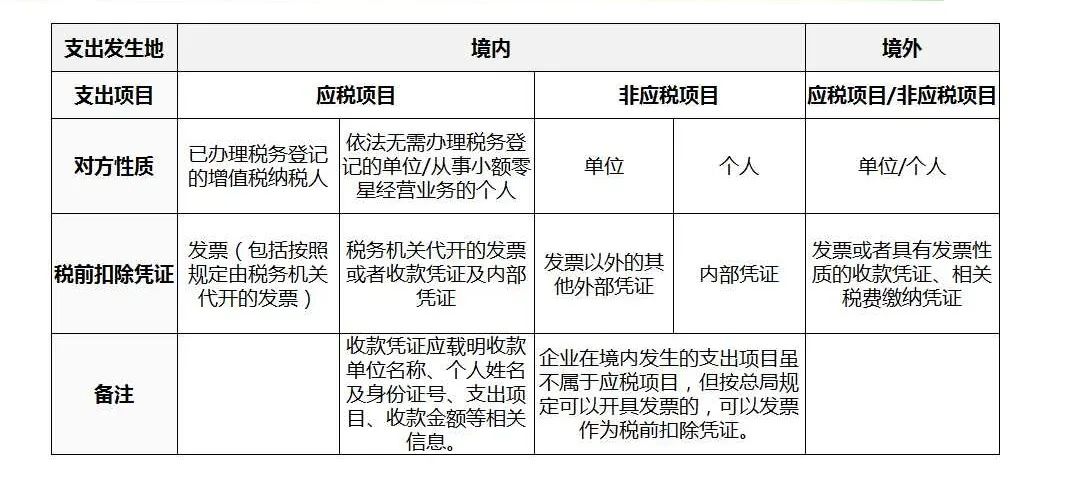 | 支出发生地 | 境内 | | | | 境外 |
|---|---|---|---|---|---|
| 支出项目 | 应税项目 | | 非应税项目 | | 应税项目/非应税项目 |
| 对方性质 | 已办理税务登记的增值税纳税人 | 依法无需办理税务登记的单位/从事小额零星经营业务的个人 | 单位 | 个人 | 单位/个人 |
| 税前扣除凭证 | 发票（包括按照规定由税务机关代开的发票） | 税务机关代开的发票或者收款凭证及内部凭证 | 发票以外的其他外部凭证 | 内部凭证 | 发票或者具有发票性质的收款凭证、相关税费缴纳凭证 |
| 备注 | | 收款凭证应载明收款单位名称、个人姓名及身份证号、支出项目、收款金额等相关信息。 | 企业在境内发生的支出项目虽不属于应税项目，但按总局规定可以开具发票的，可以发票作为税前扣除凭证。 | | |